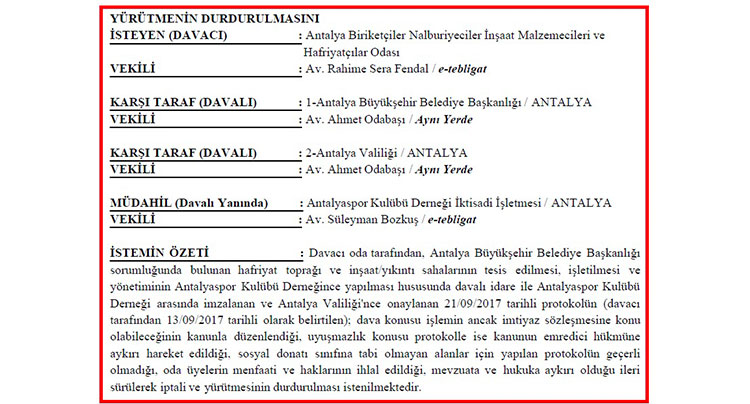 YÜRÜTMENİN DURDURULMASINI
İSTEYEN (DAVACI) : Antalya Biriketçiler Nalburiyeciler İnşaat Malzemecileri ve Hafriyatçılar Odası
VEKİLİ : Av. Rahime Sera Fendal / e-tebligat

KARŞI TARAF (DAVALI) : 1-Antalya Büyükşehir Belediye Başkanlığı / ANTALYA
VEKİLİ : Av. Ahmet Odabaşı / Aynı Yerde

KARŞI TARAF (DAVALI) : 2-Antalya Valiliği / ANTALYA
VEKİLİ : Av. Ahmet Odabaşı / Aynı Yerde

MÜDAHİL (Davalı Yanında) : Antalyaspor Kulübü Derneği İktisadi İşletmesi / ANTALYA
VEKİLİ : Av. Süleyman Bozkuş / e-tebligat

İSTEMİN ÖZETİ : Davacı oda tarafından, Antalya Büyükşehir Belediye Başkanlığı sorumluğunda bulunan hafriyat toprağı ve inşaat/yıkıntı sahalarının tesis edilmesi, işletilmesi ve yönetiminin Antalyaspor Kulübü Derneğince yapılması hususunda davalı idare ile Antalyaspor Kulübü Derneği arasında imzalanan ve Antalya Valiliği'nce onaylanan 21/09/2017 tarihli protokolün (davacı tarafından 13/09/2017 tarihli olarak belirtilen); dava konusu işlemin ancak imtiyaz sözleşmesine konu olabileceğinin kanunla düzenlendiği, uyuşmazlık konusu protokolle ise kanunun emredici hükmüne aykırı hareket edildiği, sosyal donatı sınıfına tabi olmayan alanlar için yapılan protokolün geçerli olmadığı, oda üyelerin menfaati ve haklarının ihlal edildiği, mevzuata ve hukuka aykırı olduğu ileri sürülerek iptali ve yürütmesinin durdurulması istenilmektedir.